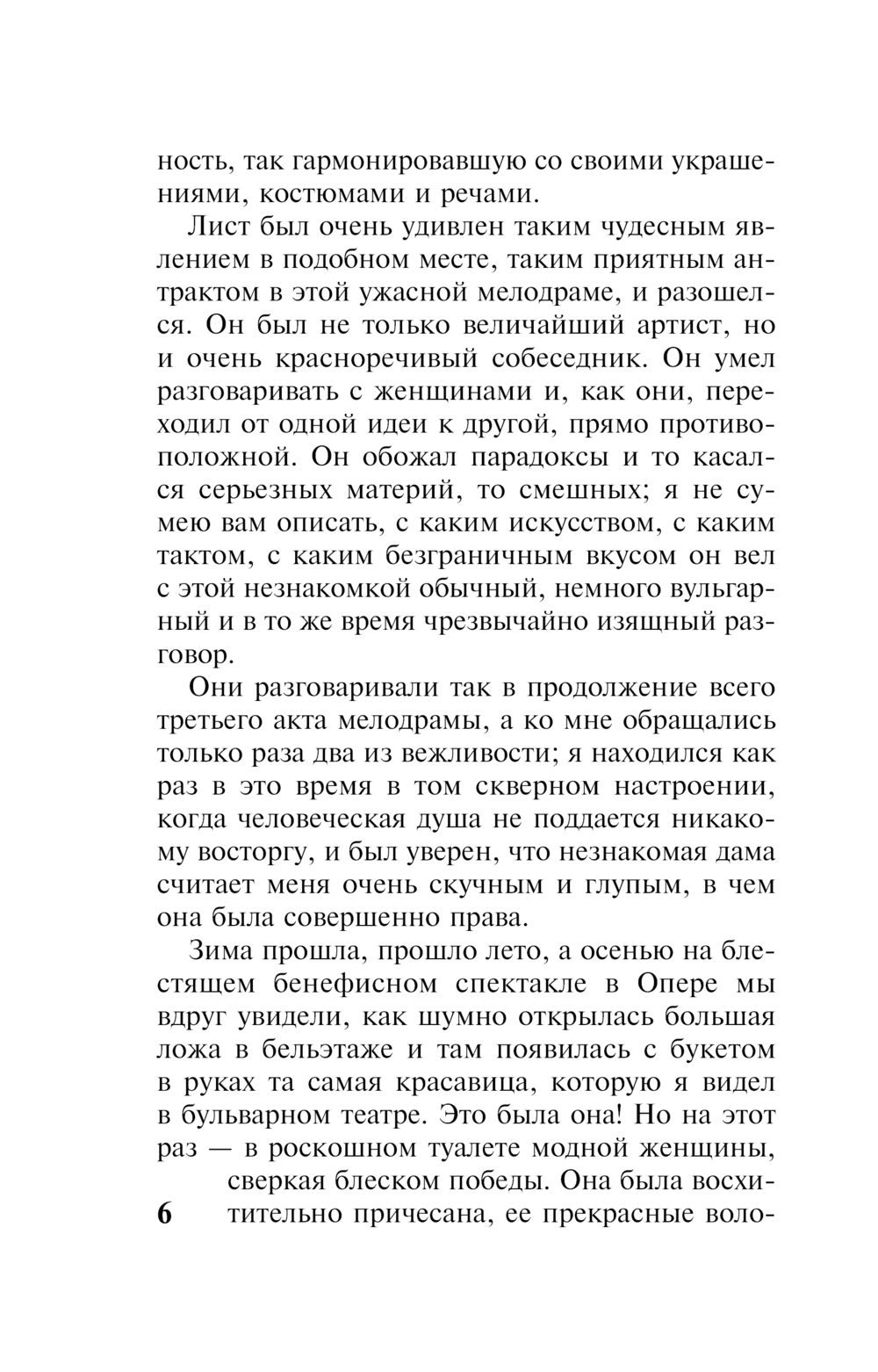 ность, так гармонировавшую со своими украшениями, костюмами и речами.

Лист был очень удивлен таким чудесным явлением в подобном месте, таким приятным антрактом в этой ужасной мелодраме, и разошелся. Он был не только величайший артист, но и очень красноречивый собеседник. Он умел разговаривать с женщинами и, как они, переходил от одной идеи к другой, прямо противоположной. Он обожал парадоксы и то касался серьезных материй, то смешных; я не сумею вам описать, с каким искусством, с каким тактом, с каким безграничным вкусом он вел с этой незнакомкой обычный, немного вульгарный и в то же время чрезвычайно изящный разговор.

Они разговаривали так в продолжение всего третьего акта мелодрамы, а ко мне обращались только раза два из вежливости; я находился как раз в это время в том скверном настроении, когда человеческая душа не поддается никакому восторгу, и был уверен, что незнакомая дама считает меня очень скучным и глупым, в чем она была совершенно права.

Зима прошла, прошло лето, а осенью на блестящем бенефисном спектакле в Опере мы вдруг увидели, как шумно открылась большая ложа в бельэтаже и там появилась с букетом в руках та самая красавица, которую я видел в бульварном театре. Это была она! Но на этот раз — в роскошном туалете модной женщины, сверкая блеском победы. Она была восхитительно причесана, ее прекрасные воло-

6